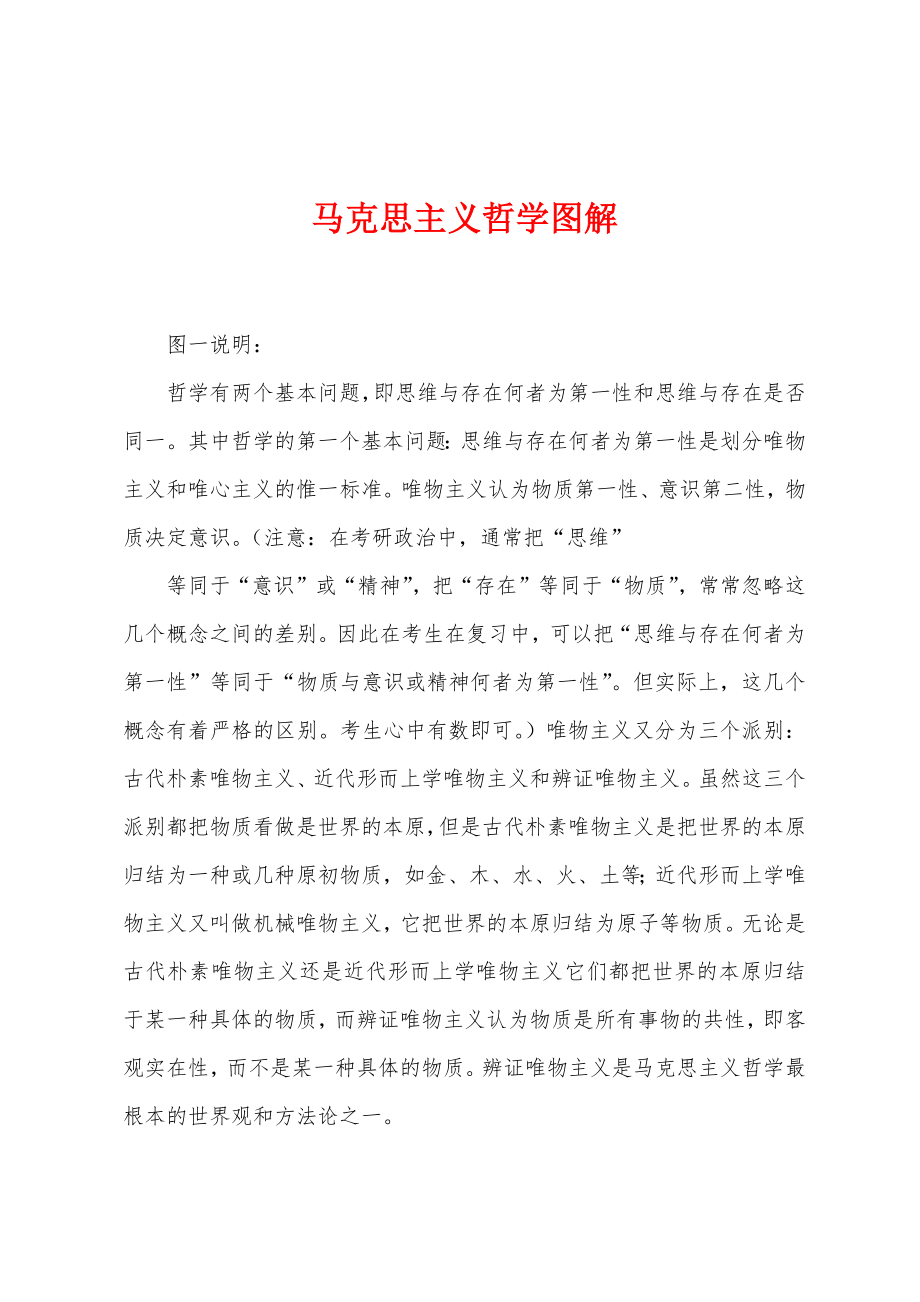 马克思主义哲学图解

图一说明：

哲学有两个基本问题，即思维与存在何者为第一性和思维与存在是否同一。其中哲学的第一个基本问题：思维与存在何者为第一性是划分唯物主义和唯心主义的惟一标准。唯物主义认为物质第一性、意识第二性，物质决定意识。（注意：在考研政治中，通常把“思维”

等同于“意识”或“精神”，把“存在”等同于“物质”，常常忽略这几个概念之间的差别。因此在考生在复习中，可以把“思维与存在何者为第一性”等同于“物质与意识或精神何者为第一性”。但实际上，这几个概念有着严格的区别。考生心中有数即可。）唯物主义又分为三个派别：古代朴素唯物主义、近代形而上学唯物主义和辨证唯物主义。虽然这三个派别都把物质看做是世界的本原，但是古代朴素唯物主义是把世界的本原归结为一种或几种原初物质，如金、木、水、火、土等；近代形而上学唯物主义又叫做机械唯物主义，它把世界的本原归结为原子等物质。无论是古代朴素唯物主义还是近代形而上学唯物主义它们都把世界的本原归结于某一种具体的物质，而辨证唯物主义认为物质是所有事物的共性，即客观实在性，而不是某一种具体的物质。辨证唯物主义是马克思主义哲学最根本的世界观和方法论之一。